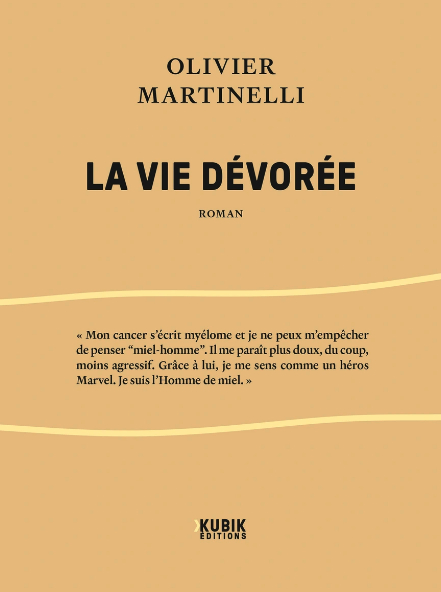 OLIVIER
MARTINELLI

LA VIE DÉVORÉE

ROMAN

« Mon cancer s'écrit myélome et je ne peux m'empêcher de penser "miel-homme". Il me paraît plus doux, du coup, moins agressif. Grâce à lui, je me sens comme un héros Marvel. Je suis l'Homme de miel. »

KUBIK
EDITIONS